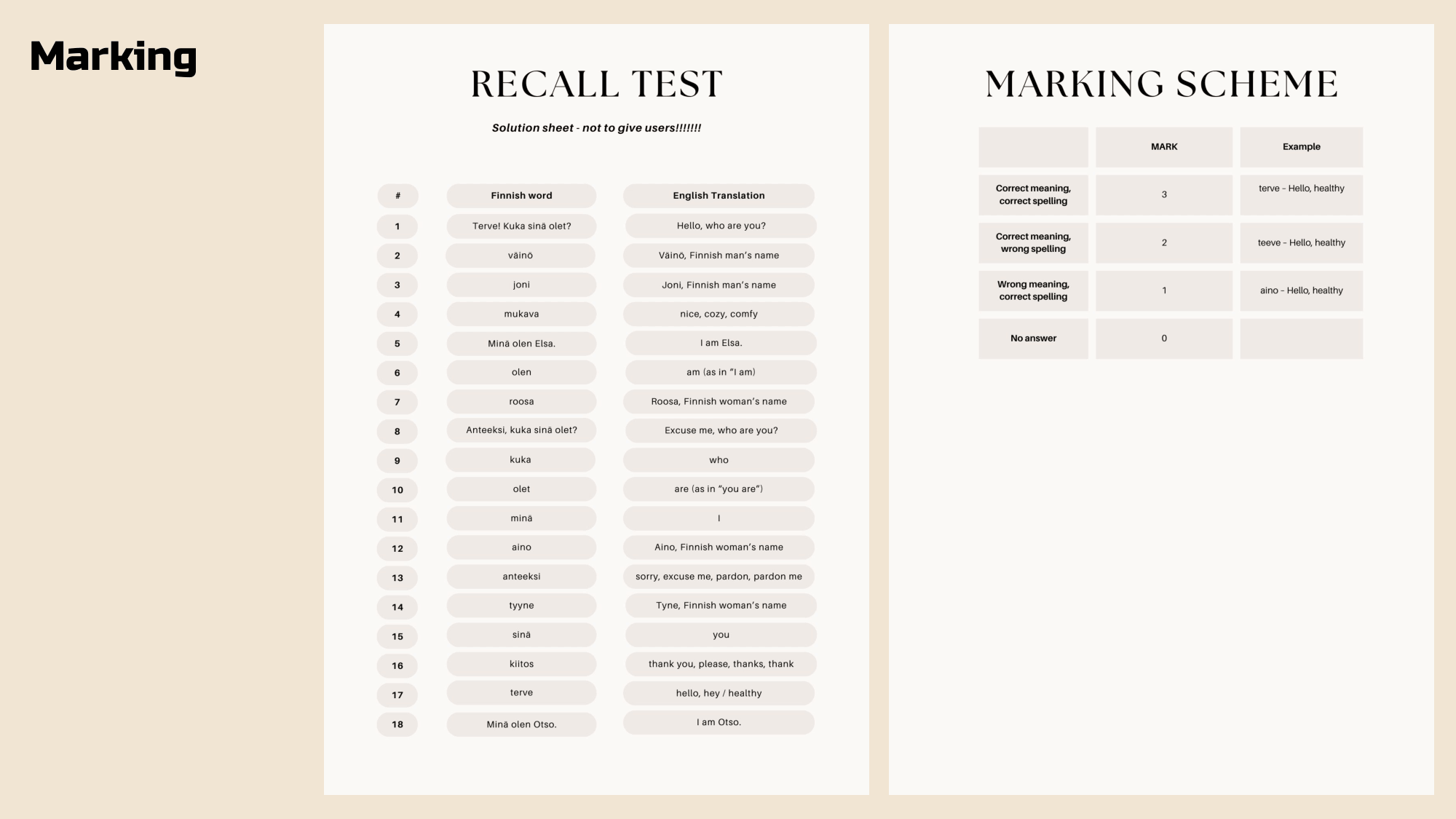 Marking

RECALL TEST

Solution sheet - not to give users!!!!!!!

| # | Finnish word | English Translation |
|---|---|---|
| 1 | Terve! Kuka sinä olet? | Hello, who are you? |
| 2 | väinö | Väinö, Finnish man's name |
| 3 | joni | Joni, Finnish man's name |
| 4 | mukava | nice, cozy, comfy |
| 5 | Minä olen Elsa. | I am Elsa. |
| 6 | olen | am (as in "I am) |
| 7 | roosa | Roosa, Finnish woman's name |
| 8 | Anteeksi, kuka sinä olet? | Excuse me, who are you? |
| 9 | kuka | who |
| 10 | olet | are (as in "you are") |
| 11 | minä | I |
| 12 | aino | Aino, Finnish woman's name |
| 13 | anteeksi | sorry, excuse me, pardon, pardon me |
| 14 | tyyne | Tyne, Finnish woman's name |
| 15 | sinä | you |
| 16 | kiitos | thank you, please, thanks, thank |
| 17 | terve | hello, hey / healthy |
| 18 | Minä olen Otso. | I am Otso. |

MARKING SCHEME

| | MARK | Example |
|---|---|---|
| Correct meaning, correct spelling | 3 | terve - Hello, healthy |
| Correct meaning, wrong spelling | 2 | teeve - Hello, healthy |
| Wrong meaning, correct spelling | 1 | aino - Hello, healthy |
| No answer | 0 | |